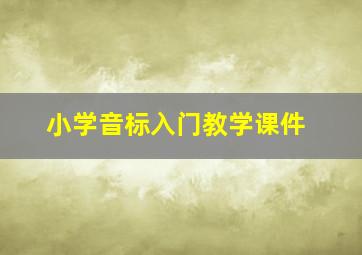 小学音标入门教学课件